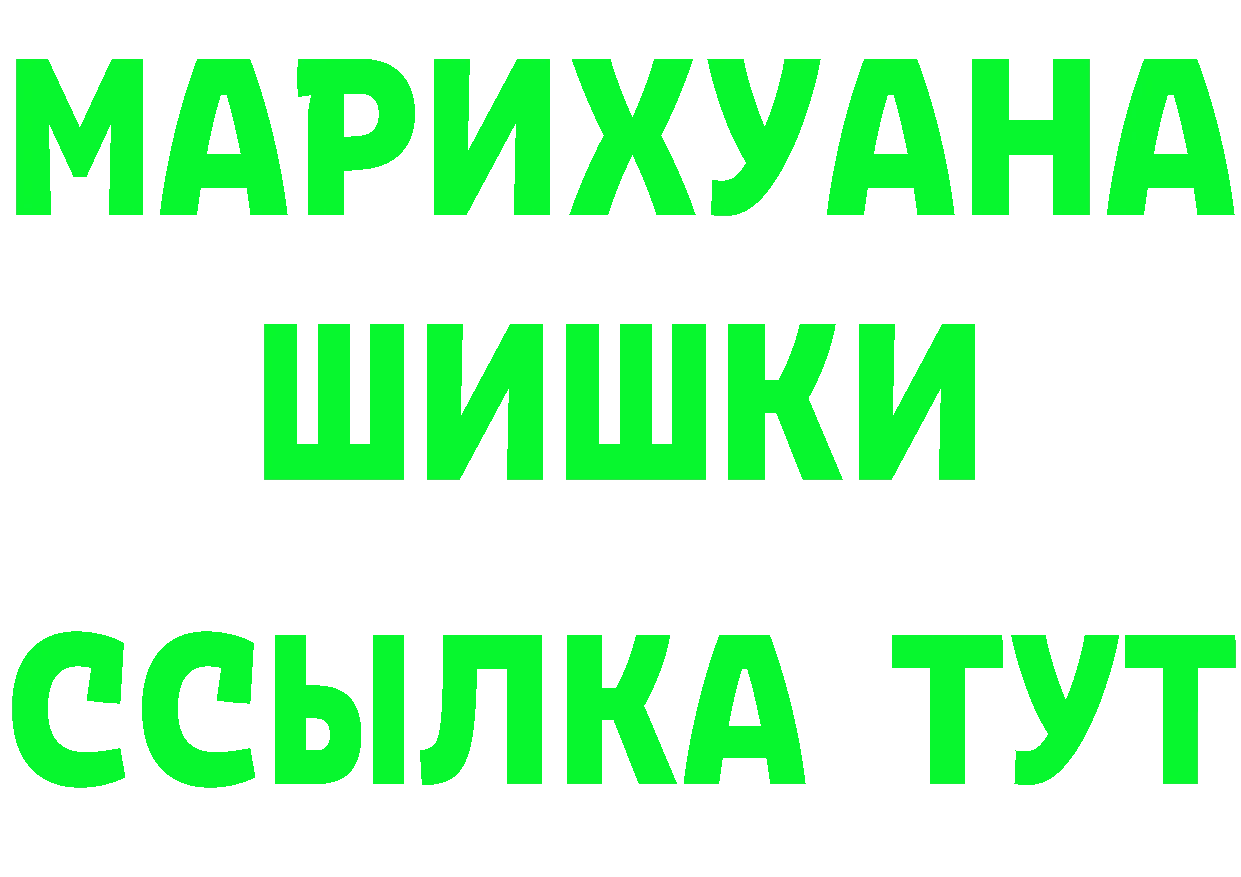 МАРИХУАНА
ШИШКИ
ССЫЛКА ТУТ